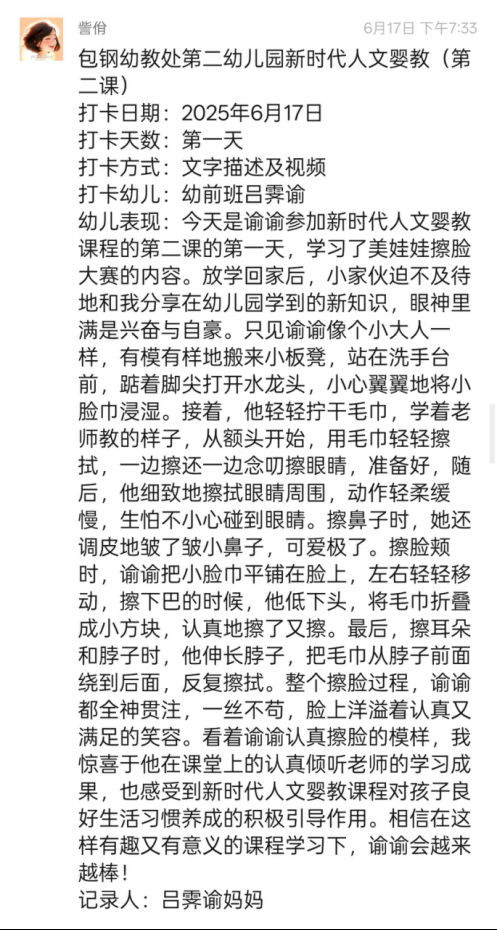 訾佾

6月17日 下午7:33

包钢幼教处第二幼儿园新时代人文婴教（第二课）
打卡日期：2025年6月17日
打卡天数：第一天
打卡方式：文字描述及视频
打卡幼儿：幼前班吕霁谕
幼儿表现：今天是谕谕参加新时代人文婴教课程的第二课的第一天，学习了美娃娃擦脸大赛的内容。放学回家后，小家伙迫不及待地和我分享在幼儿园学到的新知识，眼神里满是兴奋与自豪。只见谕谕像个小大人一样，有模有样地搬来小板凳，站在洗手台前，踮着脚尖打开水龙头，小心翼翼地将小脸巾浸湿。接着，他轻轻拧干毛巾，学着老师教的样子，从额头开始，用毛巾轻轻擦拭，一边擦还一边念叨擦眼睛，准备好，随后，他细致地擦拭眼睛周围，动作轻柔缓慢，生怕不小心碰到眼睛。擦鼻子时，她还调皮地皱了皱小鼻子，可爱极了。擦脸颊时，谕谕把小脸巾平铺在脸上，左右轻轻移动，擦下巴的时候，他低下头，将毛巾折叠成小方块，认真地擦了又擦。最后，擦耳朵和脖子时，他伸长脖子，把毛巾从脖子前面绕到后面，反复擦拭。整个擦脸过程，谕谕都全神贯注，一丝不苟，脸上洋溢着认真又满足的笑容。看着谕谕认真擦脸的模样，我惊喜于他在课堂上的认真倾听老师的学习成果，也感受到新时代人文婴教课程对孩子良好生活习惯养成的积极引导作用。相信在这样有趣又有意义的课程学习下，谕谕会越来越棒！
记录人：吕霁谕妈妈